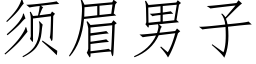 须眉男子